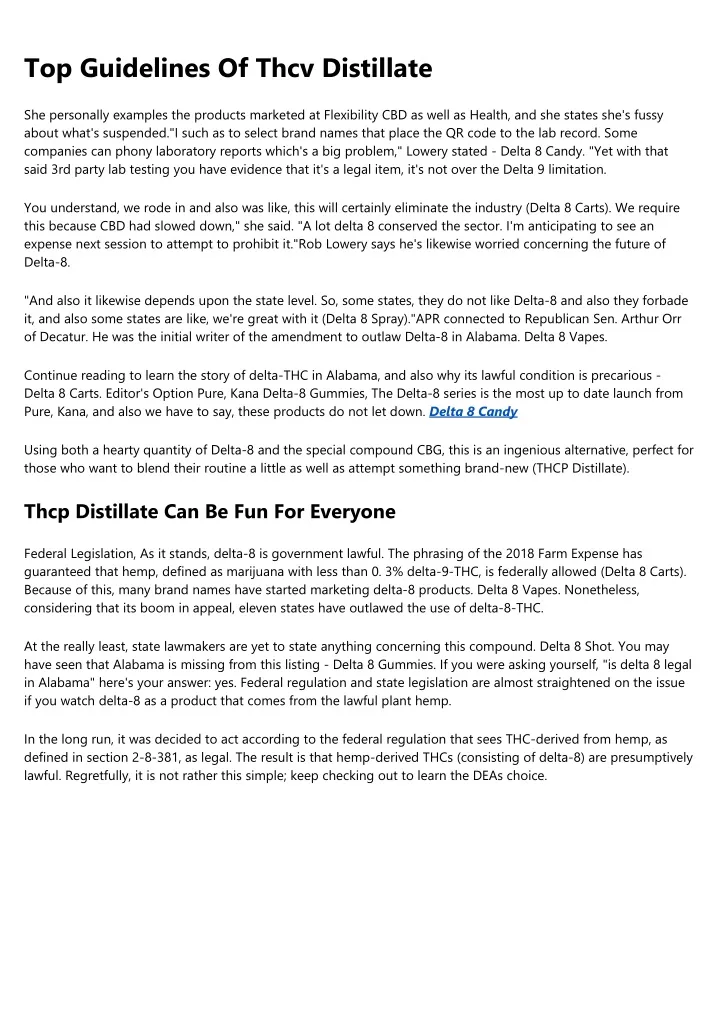 Top Guidelines Of Thcv Distillate

She personally examples the products marketed at Flexibility CBD as well as Health, and she states she's fussy about what's suspended."I such as to select brand names that place the QR code to the lab record. Some companies can phony laboratory reports which's a big problem," Lowery stated - Delta 8 Candy. "Yet with that said 3rd party lab testing you have evidence that it's a legal item, it's not over the Delta 9 limitation.

You understand, we rode in and also was like, this will certainly eliminate the industry (Delta 8 Carts). We require this because CBD had slowed down," she said. "A lot delta 8 conserved the sector. I'm anticipating to see an expense next session to attempt to prohibit it."Rob Lowery says he's likewise worried concerning the future of Delta-8.

"And also it likewise depends upon the state level. So, some states, they do not like Delta-8 and also they forbade it, and also some states are like, we're great with it (Delta 8 Spray)."APR connected to Republican Sen. Arthur Orr of Decatur. He was the initial writer of the amendment to outlaw Delta-8 in Alabama. Delta 8 Vapes.

Continue reading to learn the story of delta-THC in Alabama, and also why its lawful condition is precarious - Delta 8 Carts. Editor's Option Pure, Kana Delta-8 Gummies, The Delta-8 series is the most up to date launch from Pure, Kana, and also we have to say, these products do not let down. Delta 8 Candy

Using both a hearty quantity of Delta-8 and the special compound CBG, this is an ingenious alternative, perfect for those who want to blend their routine a little as well as attempt something brand-new (THCP Distillate).

Thcp Distillate Can Be Fun For Everyone

Federal Legislation, As it stands, delta-8 is government lawful. The phrasing of the 2018 Farm Expense has guaranteed that hemp, defined as marijuana with less than 0. 3% delta-9-THC, is federally allowed (Delta 8 Carts). Because of this, many brand names have started marketing delta-8 products. Delta 8 Vapes. Nonetheless, considering that its boom in appeal, eleven states have outlawed the use of delta-8-THC.

At the really least, state lawmakers are yet to state anything concerning this compound. Delta 8 Shot. You may have seen that Alabama is missing from this listing - Delta 8 Gummies. If you were asking yourself, "is delta 8 legal in Alabama" here's your answer: yes. Federal regulation and state legislation are almost straightened on the issue if you watch delta-8 as a product that comes from the lawful plant hemp.

In the long run, it was decided to act according to the federal regulation that sees THC-derived from hemp, as defined in section 2-8-381, as legal. The result is that hemp-derived THCs (consisting of delta-8) are presumptively lawful. Regretfully, it is not rather this simple; keep checking out to learn the DEAs choice.